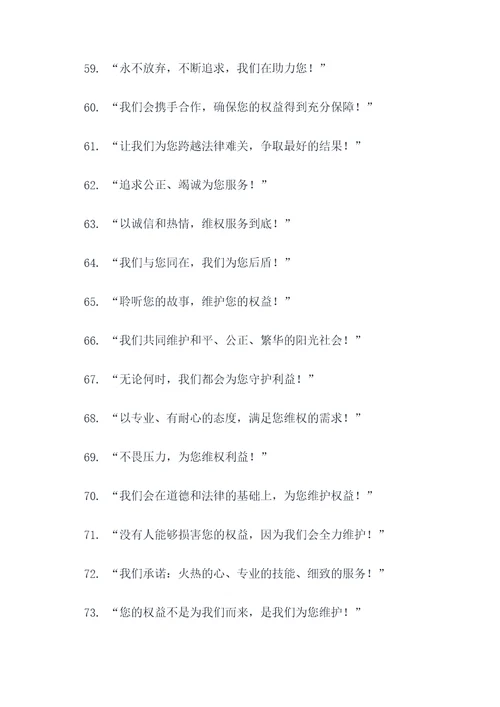 59. “永不放弃，不断追求，我们在助力您！”

60. “我们会携手合作，确保您的权益得到充分保障！”

61. “让我们为您跨越法律难关，争取最好的结果！”

62. “追求公正、竭诚为您服务！”

63. “以诚信和热情，维权服务到底！”

64. “我们与您同在，我们为您后盾！”

65. “聆听您的故事，维护您的权益！”

66. “我们共同维护和平、公正、繁华的阳光社会！”

67. “无论何时，我们都会为您守护利益！”

68. “以专业、有耐心的态度，满足您维权的需求！”

69. “不畏压力，为您维权利益！”

70. “我们会在道德和法律的基础上，为您维护权益！”

71. “没有人能够损害您的权益，因为我们会全力维护！”

72. “我们承诺：火热的心、专业的技能、细致的服务！”

73. “您的权益不是为我们而来，是我们为您维护！”